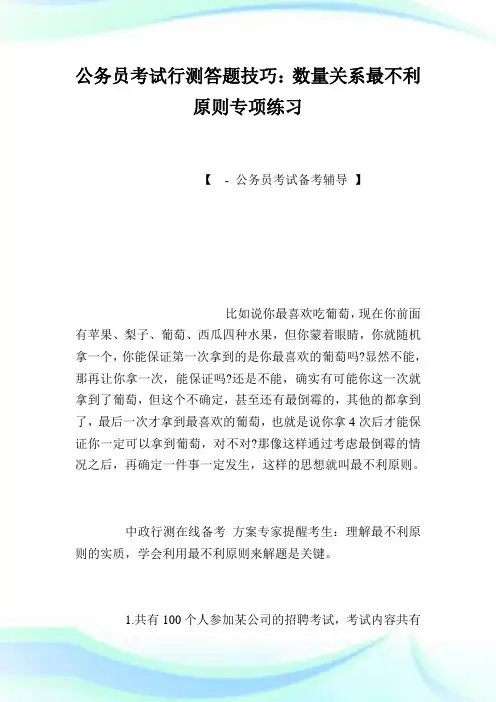 公务员考试行测答题技巧：数量关系最不利原则专项练习

【 - 公务员考试备考辅导 】

比如说你最喜欢吃葡萄，现在你前面有苹果、梨子、葡萄、西瓜四种水果，但你蒙着眼睛，你就随机拿一个，你能保证第一次拿到的是你最喜欢的葡萄吗?显然不能，那再让你拿一次，能保证吗?还是不能，确实有可能你这一次就拿到了葡萄，但这个不确定，甚至还有最倒霉的，其他的都拿到了，最后一次才拿到最喜欢的葡萄，也就是说你拿4次后才能保证你一定可以拿到葡萄，对不对?那像这样通过考虑最倒霉的情况之后，再确定一件事一定发生，这样的思想就叫最不利原则。

中政行测在线备考 方案专家提醒考生：理解最不利原则的实质，学会利用最不利原则来解题是关键。

1.共有100个人参加某公司的招聘考试，考试内容共有